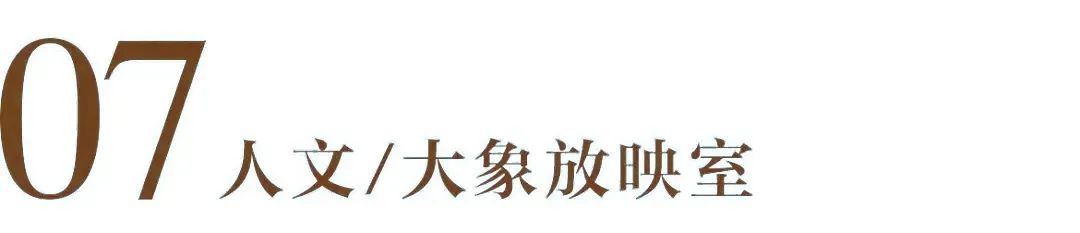 07 人文/大象放映室